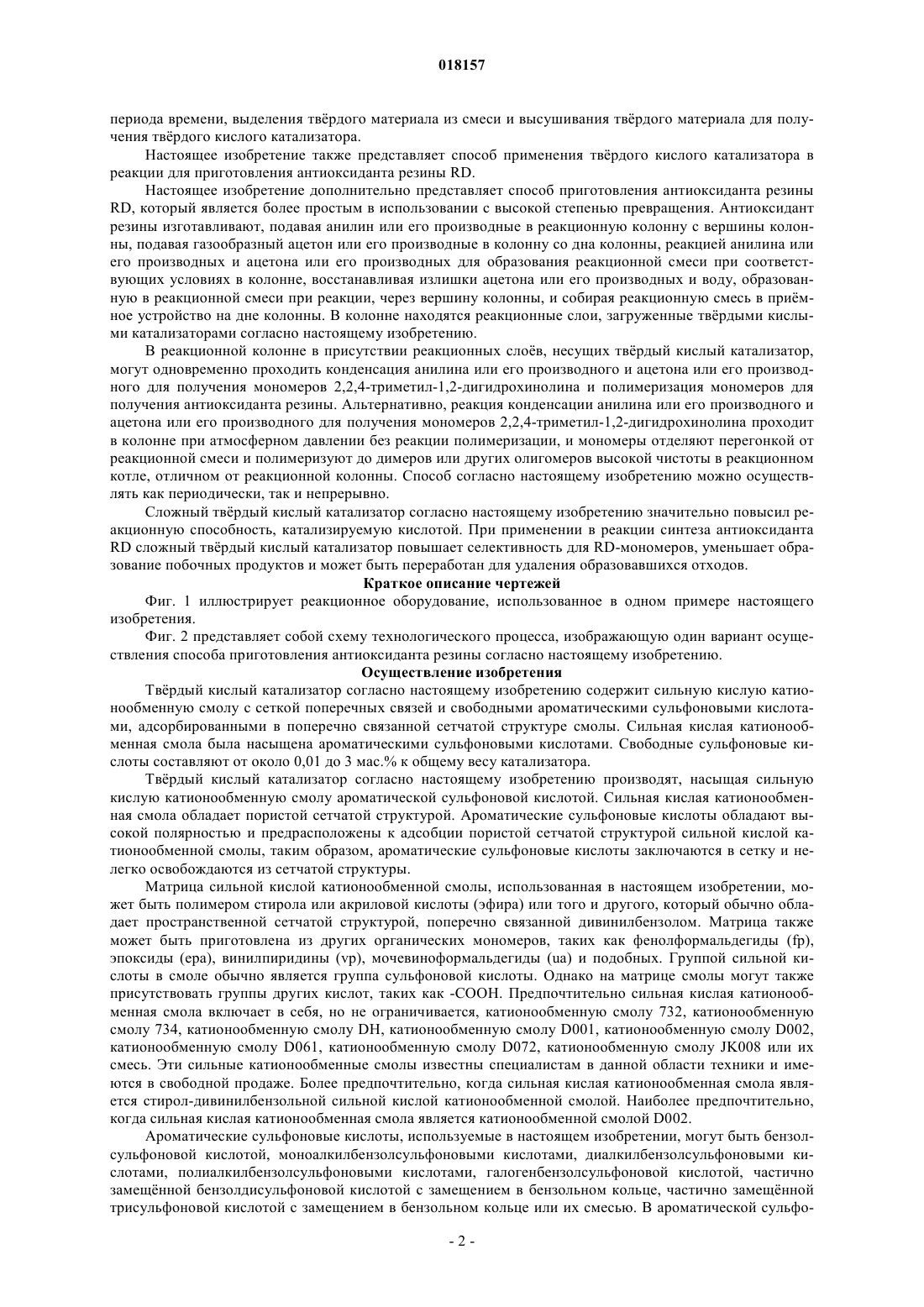 018157

периода времени, выделения твёрдого материала из смеси и высушивания твёрдого материала для получения твёрдого кислого катализатора.

Настоящее изобретение также представляет способ применения твёрдого кислого катализатора в реакции для приготовления антиоксиданта резины RD.

Настоящее изобретение дополнительно представляет способ приготовления антиоксиданта резины RD, который является более простым в использовании с высокой степенью превращения. Антиоксидант резины изготавливают, подавая анилин или его производные в реакционную колонну с вершины колонны, подавая газообразный ацетон или его производные в колонну со дна колонны, реакцией анилина или его производных и ацетона или его производных для образования реакционной смеси при соответствующих условиях в колонне, восстанавливая излишки ацетона или его производных и воду, образованную в реакционной смеси при реакции, через вершину колонны, и собирая реакционную смесь в приёмное устройство на дне колонны. В колонне находятся реакционные слои, загруженные твёрдыми кислыми катализаторами согласно настоящему изобретению.

В реакционной колонне в присутствии реакционных слоёв, несущих твёрдый кислый катализатор, могут одновременно проходить конденсация анилина или его производного и ацетона или его производного для получения мономеров 2,2,4-триметил-1,2-дигидрохинолина и полимеризация мономеров для получения антиоксиданта резины. Альтернативно, реакция конденсации анилина или его производного и ацетона или его производного для получения мономеров 2,2,4-триметил-1,2-дигидрохинолина проходит в колонне при атмосферном давлении без реакции полимеризации, и мономеры отделяют перегонкой от реакционной смеси и полимеризуют до димеров или других олигомеров высокой чистоты в реакционном котле, отличном от реакционной колонны. Способ согласно настоящему изобретению можно осуществлять как периодически, так и непрерывно.

Сложный твёрдый кислый катализатор согласно настоящему изобретению значительно повысил реакционную способность, катализируемую кислотой. При применении в реакции синтеза антиоксиданта RD сложный твёрдый кислый катализатор повышает селективность для RD-мономеров, уменьшает образование побочных продуктов и может быть переработан для удаления образовавшихся отходов.

Краткое описание чертежей

Фиг. 1 иллюстрирует реакционное оборудование, использованное в одном примере настоящего изобретения.

Фиг. 2 представляет собой схему технологического процесса, изображающую один вариант осуществления способа приготовления антиоксиданта резины согласно настоящему изобретению.

Осуществление изобретения

Твёрдый кислый катализатор согласно настоящему изобретению содержит сильную кислую катионообменную смолу с сеткой поперечных связей и свободными ароматическими сульфоновыми кислотами, адсорбированными в поперечно связанной сетчатой структуре смолы. Сильная кислая катионообменная смола была насыщена ароматическими сульфоновыми кислотами. Свободные сульфоновые кислоты составляют от около 0,01 до 3 мас.% к общему весу катализатора.

Твёрдый кислый катализатор согласно настоящему изобретению производят, насыщая сильную кислую катионообменную смолу ароматической сульфоновой кислотой. Сильная кислая катионообменная смола обладает пористой сетчатой структурой. Ароматические сульфоновые кислоты обладают высокой полярностью и предрасположены к адсобции пористой сетчатой структурой сильной кислой катионообменной смолы, таким образом, ароматические сульфоновые кислоты заключаются в сетку и нелегко освобождаются из сетчатой структуры.

Матрица сильной кислой катионообменной смолы, использованная в настоящем изобретении, может быть полимером стирола или акриловой кислоты (эфира) или того и другого, который обычно обладает пространственной сетчатой структурой, поперечно связанной дивинилбензолом. Матрица также может быть приготовлена из других органических мономеров, таких как фенолформальдегиды (fp), эпоксиды (epa), винилпиридины (vp), мочевиноформальдегиды (ua) и подобных. Группой сильной кислоты в смоле обычно является группа сульфоновой кислоты. Однако на матрице смолы могут также присутствовать группы других кислот, таких как -COOH. Предпочтительно сильная кислая катионообменная смола включает в себя, но не ограничивается, катионообменную смолу 732, катионообменную смолу 734, катионообменную смолу DH, катионообменную смолу D001, катионообменную смолу D002, катионообменную смолу D061, катионообменную смолу D072, катионообменную смолу JK008 или их смесь. Эти сильные катионообменные смолы известны специалистам в данной области техники и имеются в свободной продаже. Более предпочтительно, когда сильная кислая катионообменная смола является стирол-дивинилбензольной сильной кислой катионообменной смолой. Наиболее предпочтительно, когда сильная кислая катионообменная смола является катионообменной смолой D002.

Ароматические сульфоновые кислоты, используемые в настоящем изобретении, могут быть бензолсульфоновой кислотой, моноалкилбензолсульфоновыми кислотами, диалкилбензолсульфоновыми кислотами, полиалкилбензолсульфоновыми кислотами, галогенбензолсульфоновой кислотой, частично замещённой бензолдисульфоновой кислотой с замещением в бензольном кольце, частично замещённой трисульфоновой кислотой с замещением в бензольном кольце или их смесью. В ароматической сульфо-

- 2 -